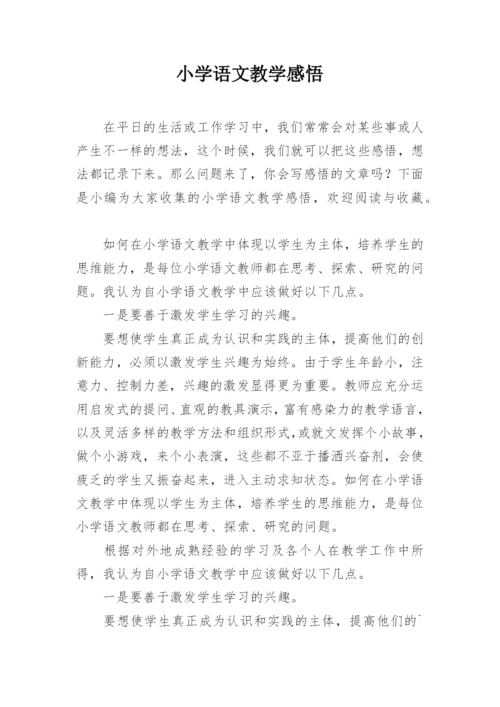 小学语文教学感悟

在平日的生活或工作学习中，我们常常会对某些事或人产生不一样的想法，这个时候，我们就可以把这些感悟，想法都记录下来。那么问题来了，你会写感悟的文章吗？下面是小编为大家收集的小学语文教学感悟，欢迎阅读与收藏。

如何在小学语文教学中体现以学生为主体，培养学生的思维能力，是每位小学语文教师都在思考、探索、研究的问题。我认为自小学语文教学中应该做好以下几点。

一是要善于激发学生学习的兴趣。

要想使学生真正成为认识和实践的主体，提高他们的创新能力，必须以激发学生兴趣为始终。由于学生年龄小，注意力、控制力差，兴趣的激发显得更为重要。教师应充分运用启发式的提问、直观的教具演示，富有感染力的教学语言，以及灵活多样的教学方法和组织形式，或就文发挥个小故事，做个小游戏，来个小表演，这些都不亚于播洒兴奋剂，会使疲乏的学生又振奋起来，进入主动求知状态。如何在小学语文教学中体现以学生为主体，培养学生的思维能力，是每位小学语文教师都在思考、探索、研究的问题。

根据对外地成熟经验的学习及各个人在教学工作中所得，我认为自小学语文教学中应该做好以下几点。

一是要善于激发学生学习的兴趣。

要想使学生真正成为认识和实践的主体，提高他们的`